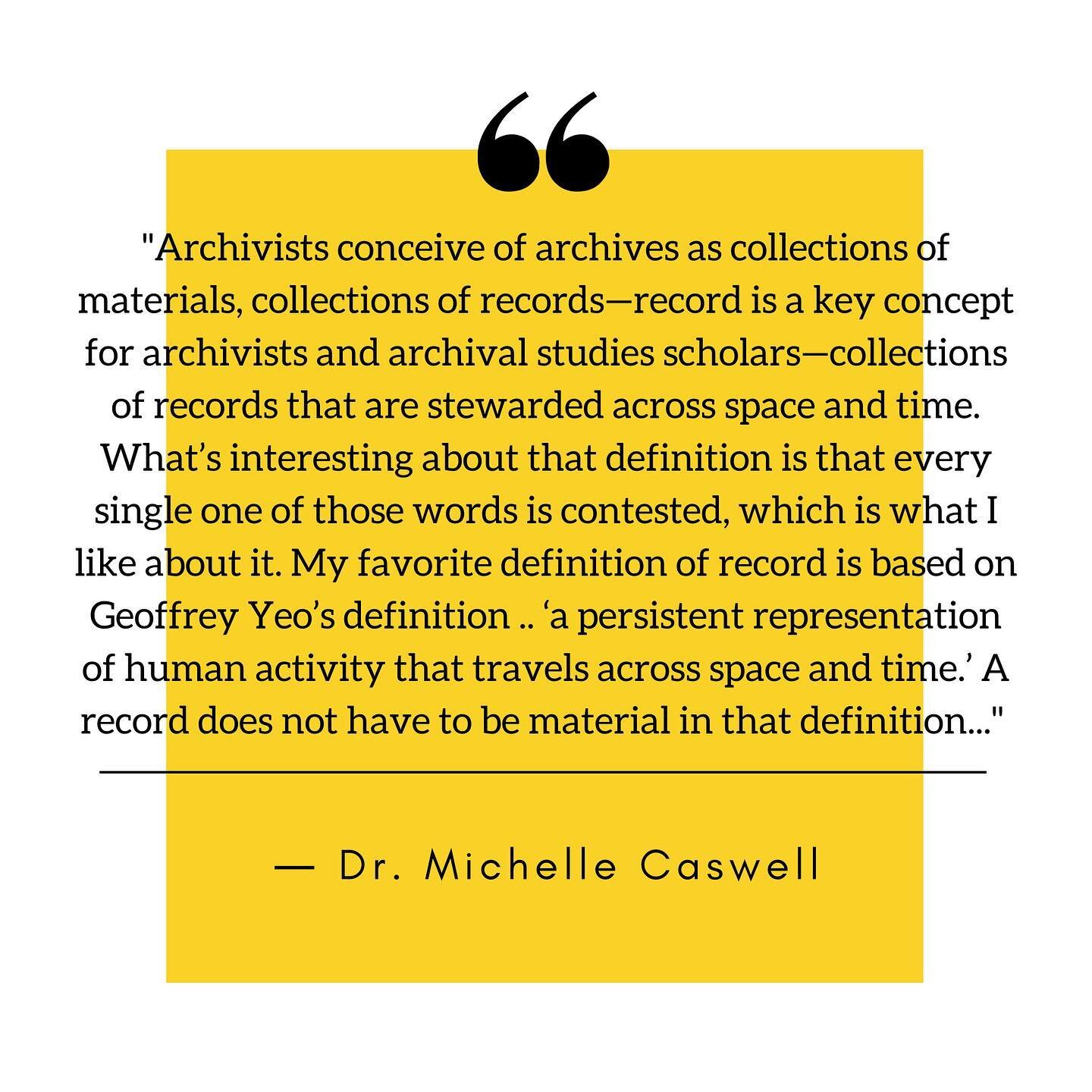 "Archivists conceive of archives as collections of materials, collections of records—record is a key concept for archivists and archival studies scholars—collections of records that are stewarded across space and time. What's interesting about that definition is that every single one of those words is contested, which is what I like about it. My favorite definition of record is based on Geoffrey Yeo's definition .. 'a persistent representation of human activity that travels across space and time.' A record does not have to be material in that definition..."

— Dr. Michelle Caswell